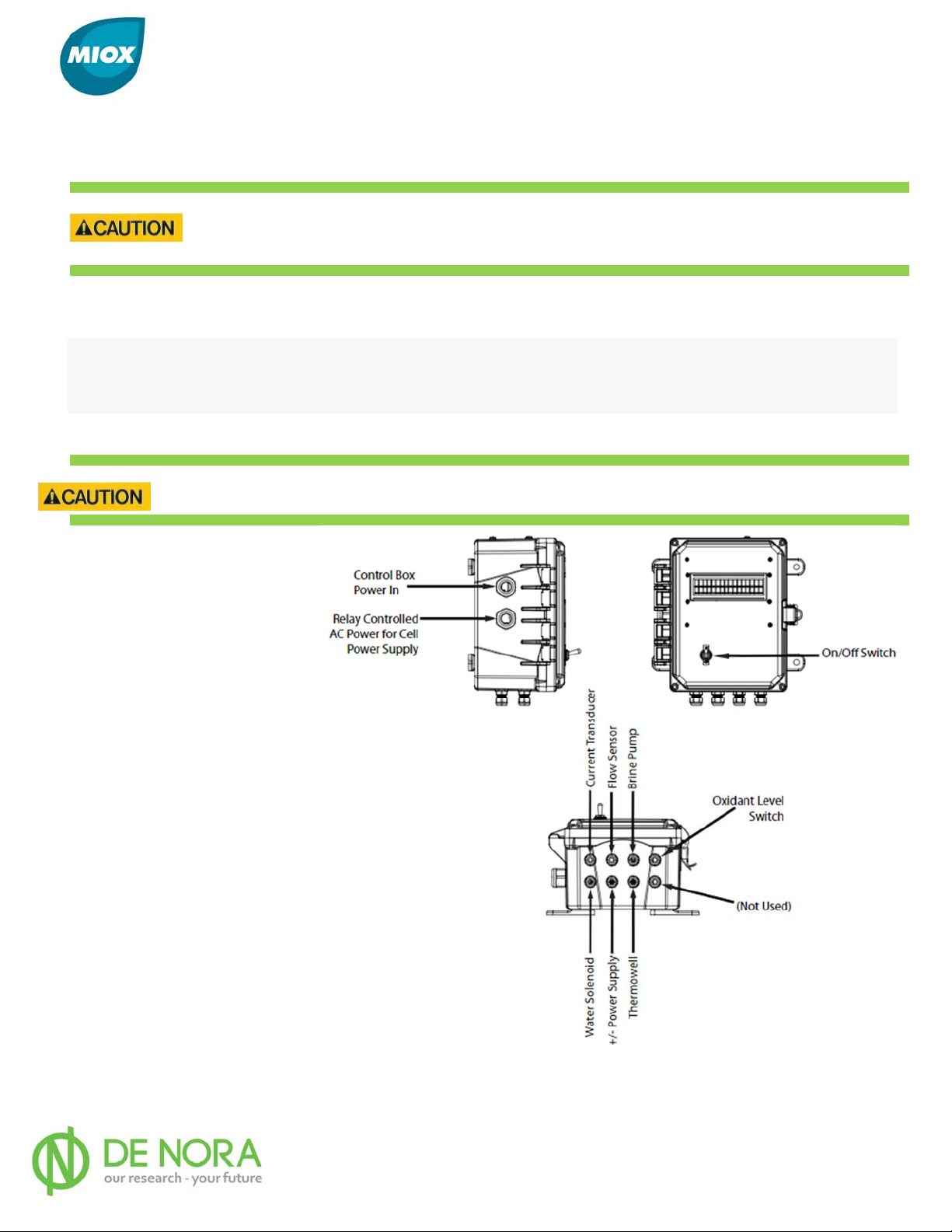 MIOX

CAUTION

CAUTION

Control Box Power In

Relay Controlled AC Power for Cell Power Supply

On/Off Switch

Current Transducer

Flow Sensor

Brine Pump

Oxidant Level Switch

(Not Used)

Water Solenoid

+/- Power Supply

Thermowell

DE NORA
our research - your future